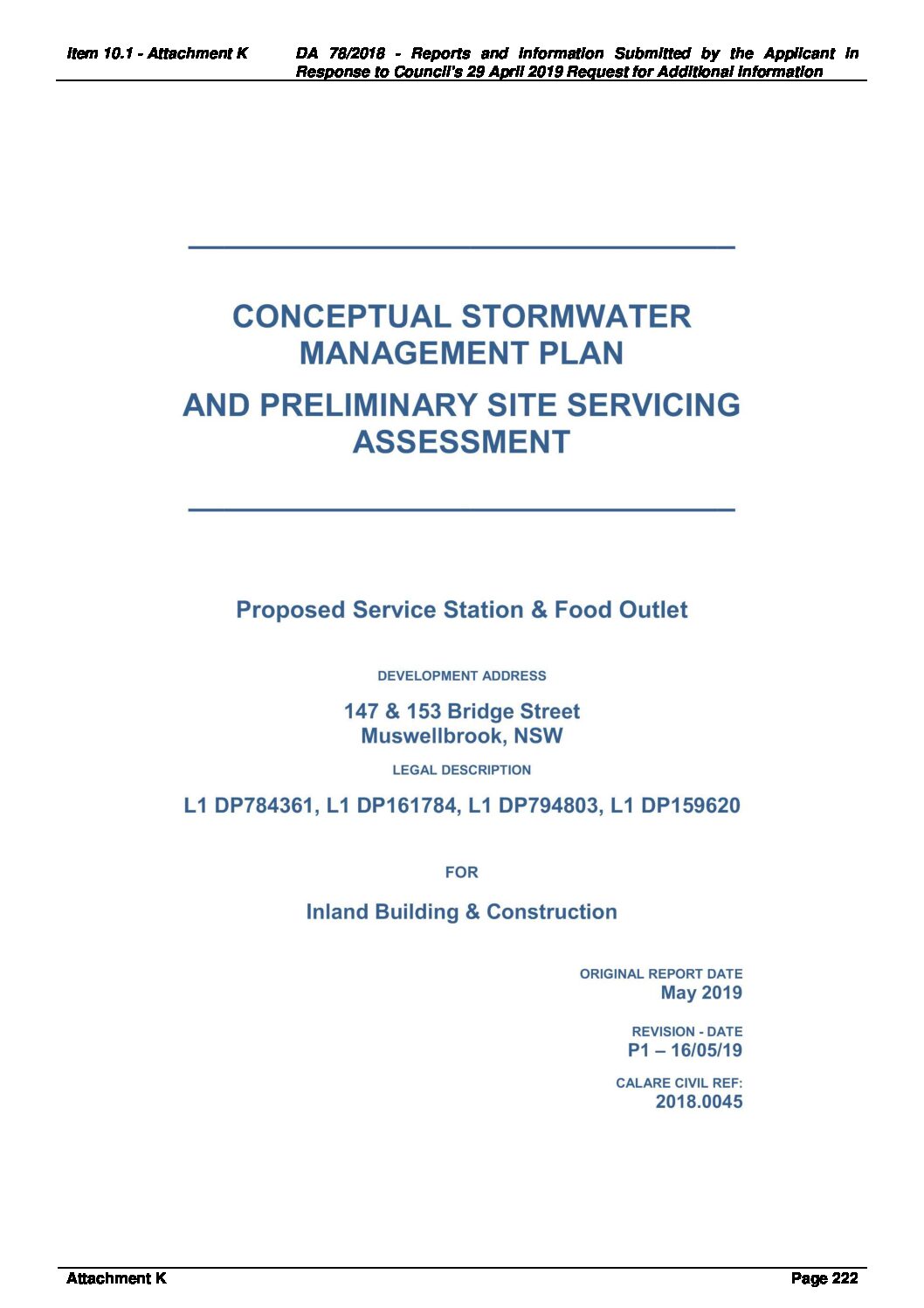 Item 10.1 - Attachment K DA 78/2018 - Reports and Information Submitted by the Applicant in Response to Council's 29 April 2019 Request for Additional Information

CONCEPTUAL STORMWATER MANAGEMENT PLAN

AND PRELIMINARY SITE SERVICING ASSESSMENT

Proposed Service Station & Food Outlet

DEVELOPMENT ADDRESS

147 & 153 Bridge Street
Muswellbrook, NSW

LEGAL DESCRIPTION

L1 DP784361, L1 DP161784, L1 DP794803, L1 DP159620

FOR

Inland Building & Construction

ORIGINAL REPORT DATE
May 2019

REVISION - DATE
P1 – 16/05/19

CALARE CIVIL REF:
2018.0045

Attachment K Page 222